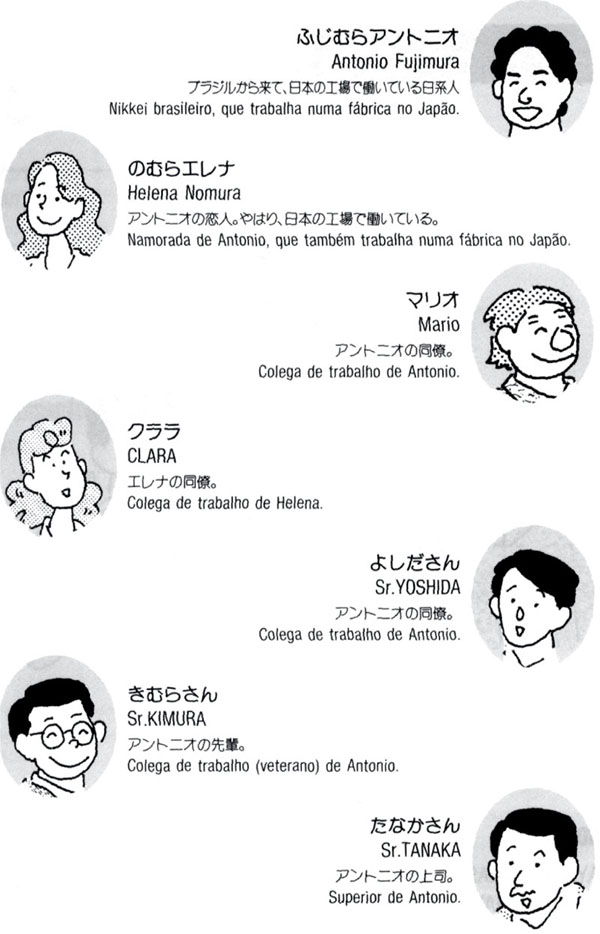 ふじむらアントニオ
Antonio Fujimura
ブラジルから来て、日本の工場で働いている日系人
Nikkei brasileiro, que trabalha numa fábrica no Japão.

のむらエレナ
Helena Nomura
アントニオの恋人。やはり、日本の工場で働いている。
Namorada de Antonio, que também trabalha numa fábrica no Japão.

マリオ
Mario
アントニオの同僚。
Colega de trabalho de Antonio.

クララ
CLARA
エレナの同僚。
Colega de trabalho de Helena.

よしださん
Sr.YOSHIDA
アントニオの同僚。
Colega de trabalho de Antonio.

きむらさん
Sr.KIMURA
アントニオの先輩。
Colega de trabalho (veterano) de Antonio.

たなかさん
Sr.TANAKA
アントニオの上司。
Superior de Antonio.